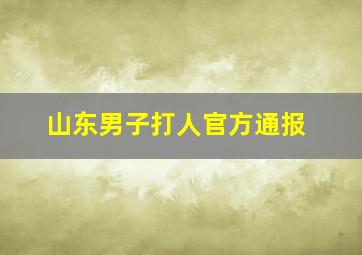 山东男子打人官方通报